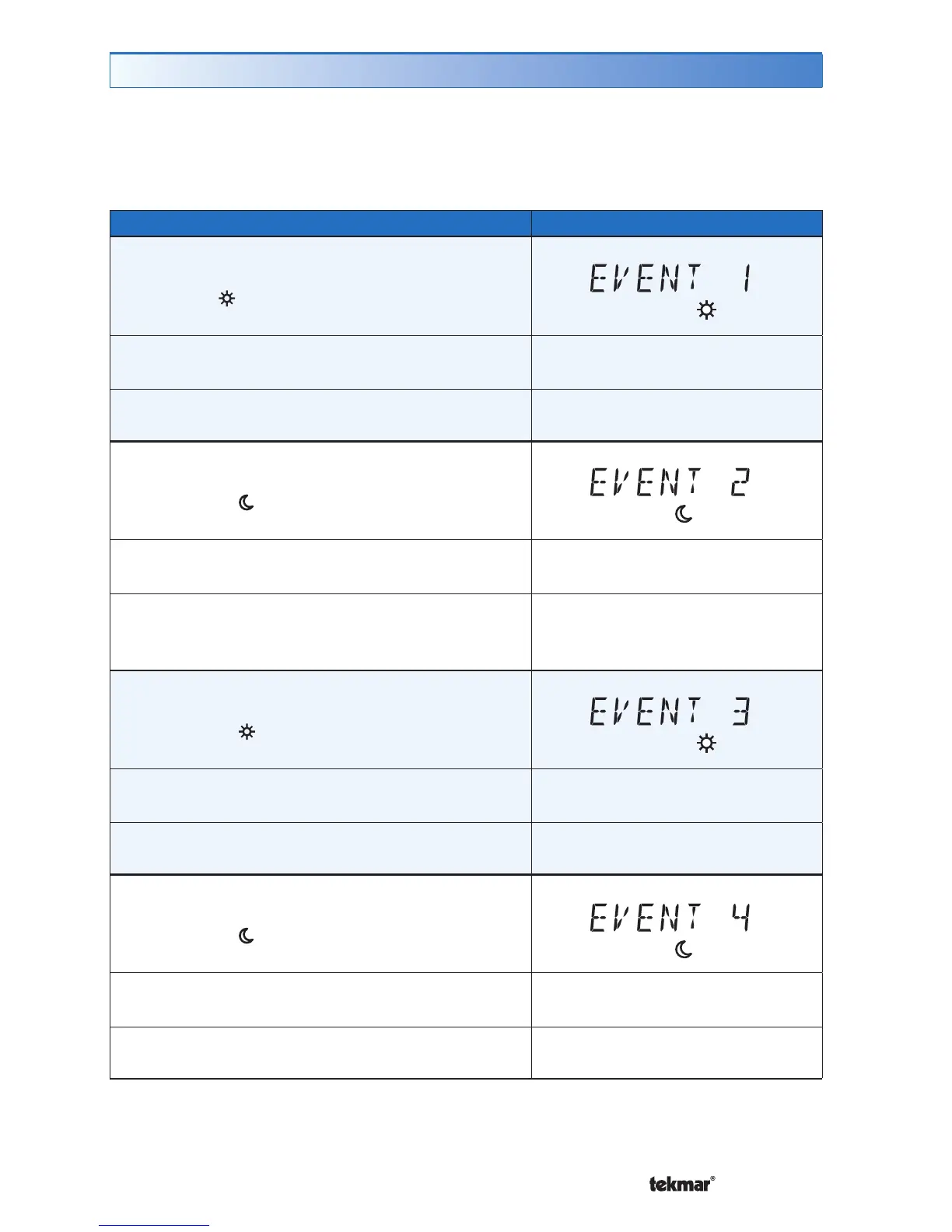 EVENT 1

EVENT 2

EVENT 3

EVENT 4

tekmar®